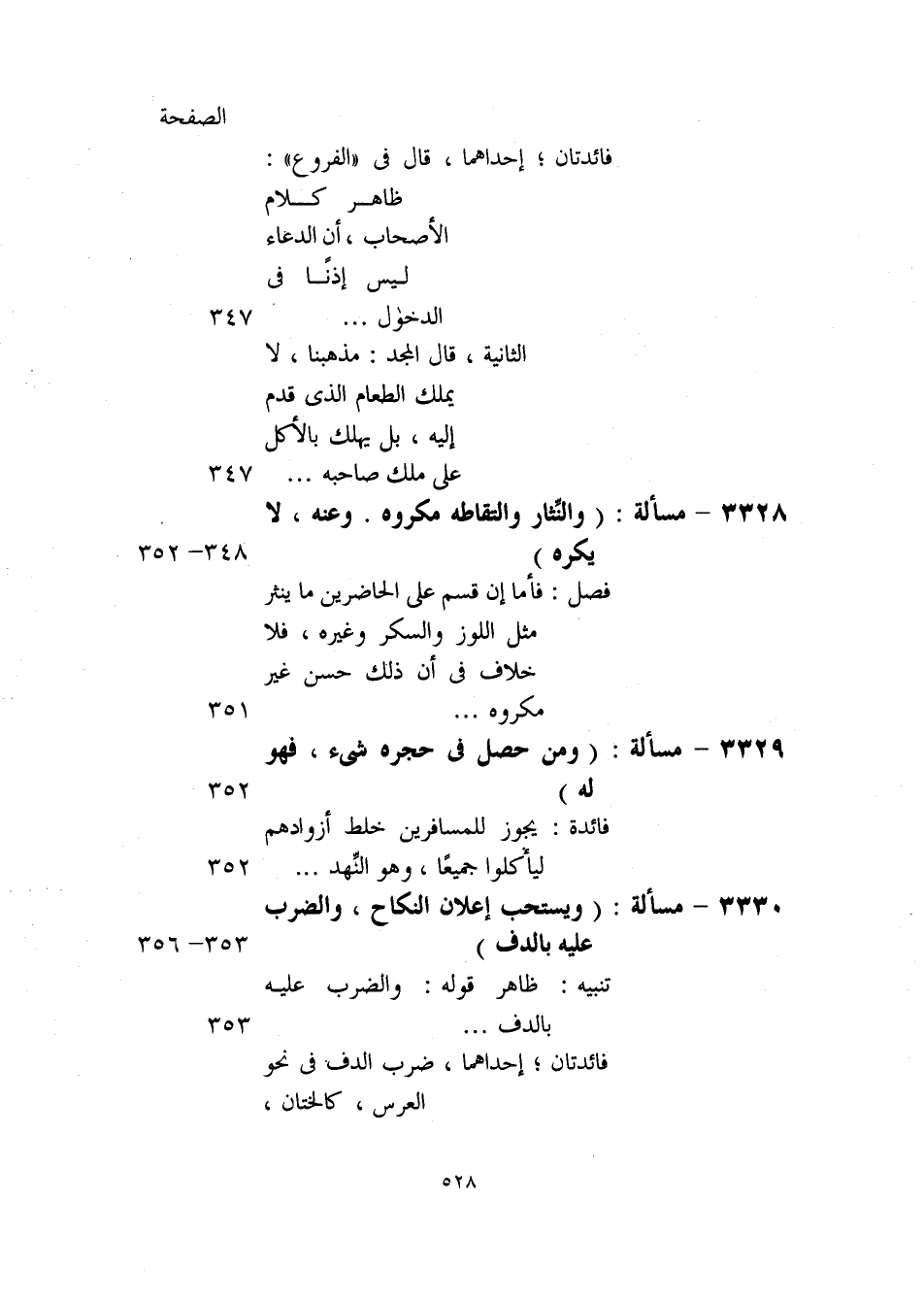 الصفحة

فائدتان ؛ إحداهما ، قال فى «الفروع» : ظاهر كلام الأصحاب ، أن الدعاء ليس إذنًا فى الدخول ... ٣٤٧

الثانية ، قال المجد : مذهبنا ، لا يملك الطعام الذى قدم إليه ، بل يهلك بالأكل على ملك صاحبه ... ٣٤٧

٣٣٢٨ – مسألة : ( والنِّثار والتقاطه مكروه . وعنه ، لا يكره ) ٣٤٨– ٣٥٢

فصل : فأما إن قسم على الحاضرين ما ينثر مثل اللوز والسكر وغيره ، فلا خلاف فى أن ذلك حسن غير مكروه ... ٣٥١

٣٣٢٩ – مسألة : ( ومن حصل فى حجره شىء ، فهو له ) ٣٥٢

فائدة : يجوز للمسافرين خلط أزوادهم ليأكلوا جميعًا ، وهو النِّهد ... ٣٥٢

٣٣٣٠ – مسألة : ( ويستحب إعلان النكاح ، والضرب عليه بالدف ) ٣٥٣– ٣٥٦

تنبيه : ظاهر قوله : والضرب عليه بالدف ... ٣٥٣

فائدتان ؛ إحداهما ، ضرب الدف فى نحو العرس ، كالختان ،

٥٢٨